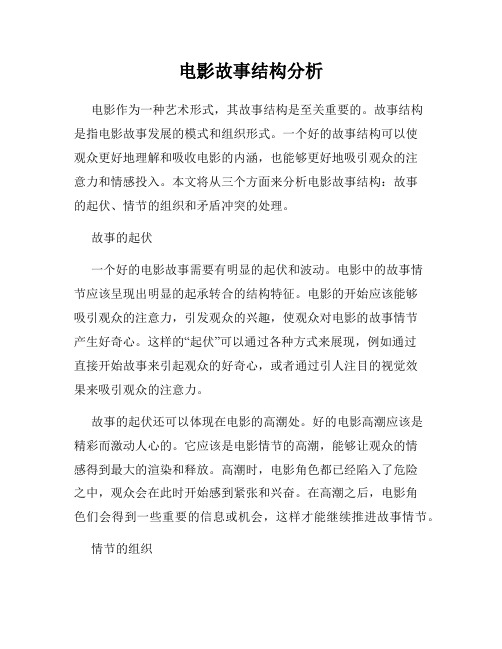 电影故事结构分析

电影作为一种艺术形式，其故事结构是至关重要的。故事结构是指电影故事发展的模式和组织形式。一个好的故事结构可以使观众更好地理解和吸收电影的内涵，也能够更好地吸引观众的注意力和情感投入。本文将从三个方面来分析电影故事结构：故事的起伏、情节的组织和矛盾冲突的处理。

故事的起伏

一个好的电影故事需要有明显的起伏和波动。电影中的故事情节应该呈现出明显的起承转合的结构特征。电影的开始应该能够吸引观众的注意力，引发观众的兴趣，使观众对电影的故事情节产生好奇心。这样的“起伏”可以通过各种方式来展现，例如通过直接开始故事来引起观众的好奇心，或者通过引人注目的视觉效果来吸引观众的注意力。

故事的起伏还可以体现在电影的高潮处。好的电影高潮应该是精彩而激动人心的。它应该是电影情节的高潮，能够让观众的情感得到最大的渲染和释放。高潮时，电影角色都已经陷入了危险之中，观众会在此时开始感到紧张和兴奋。在高潮之后，电影角色们会得到一些重要的信息或机会，这样才能继续推进故事情节。

情节的组织